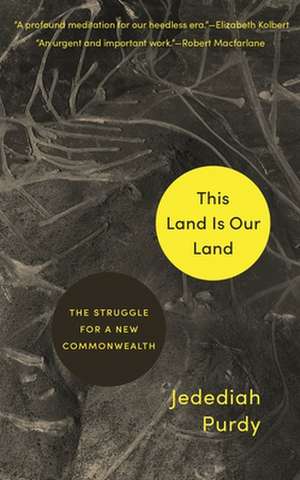 "A profound meditation for our heedless era."—Elizabeth Kolbert

"An urgent and important work."—Robert Macfarlane

This Land Is Our Land

THE STRUGGLE FOR A NEW COMMONWEALTH

Jedediah Purdy